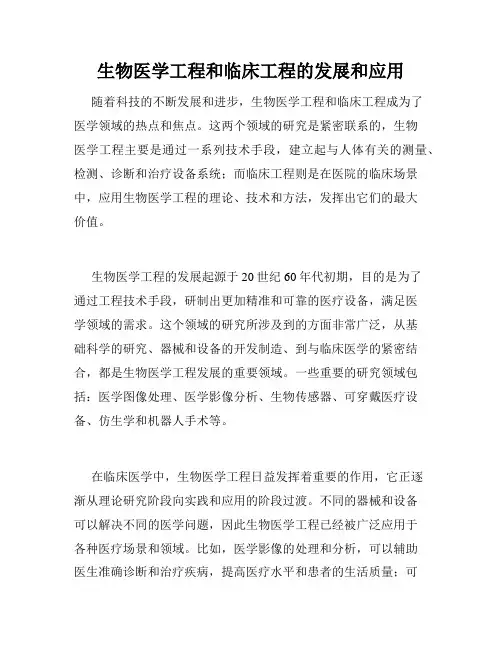 生物医学工程和临床工程的发展和应用

随着科技的不断发展和进步，生物医学工程和临床工程成为了医学领域的热点和焦点。这两个领域的研究是紧密联系的，生物医学工程主要是通过一系列技术手段，建立起与人体有关的测量、检测、诊断和治疗设备系统；而临床工程则是在医院的临床场景中，应用生物医学工程的理论、技术和方法，发挥出它们的最大价值。

生物医学工程的发展起源于20世纪60年代初期，目的是为了通过工程技术手段，研制出更加精准和可靠的医疗设备，满足医学领域的需求。这个领域的研究所涉及到的方面非常广泛，从基础科学的研究、器械和设备的开发制造、到与临床医学的紧密结合，都是生物医学工程发展的重要领域。一些重要的研究领域包括：医学图像处理、医学影像分析、生物传感器、可穿戴医疗设备、仿生学和机器人手术等。

在临床医学中，生物医学工程日益发挥着重要的作用，它正逐渐从理论研究阶段向实践和应用的阶段过渡。不同的器械和设备可以解决不同的医学问题，因此生物医学工程已经被广泛应用于各种医疗场景和领域。比如，医学影像的处理和分析，可以辅助医生准确诊断和治疗疾病，提高医疗水平和患者的生活质量；可